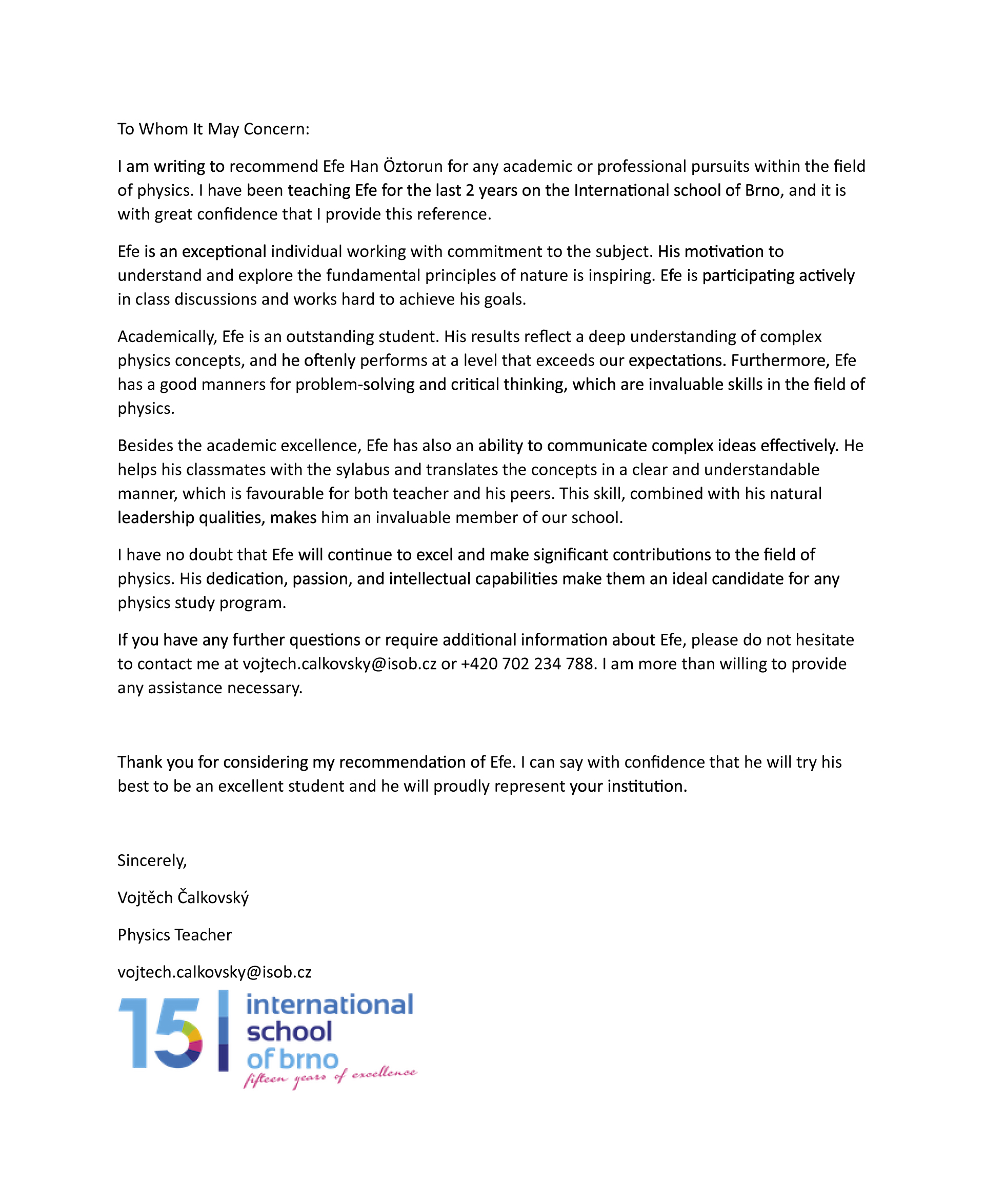 To Whom It May Concern:

I am writing to recommend Efe Han Öztorun for any academic or professional pursuits within the field of physics. I have been teaching Efe for the last 2 years on the International school of Brno, and it is with great confidence that I provide this reference.

Efe is an exceptional individual working with commitment to the subject. His motivation to understand and explore the fundamental principles of nature is inspiring. Efe is participating actively in class discussions and works hard to achieve his goals.

Academically, Efe is an outstanding student. His results reflect a deep understanding of complex physics concepts, and he oftenly performs at a level that exceeds our expectations. Furthermore, Efe has a good manners for problem-solving and critical thinking, which are invaluable skills in the field of physics.

Besides the academic excellence, Efe has also an ability to communicate complex ideas effectively. He helps his classmates with the sylabus and translates the concepts in a clear and understandable manner, which is favourable for both teacher and his peers. This skill, combined with his natural leadership qualities, makes him an invaluable member of our school.

I have no doubt that Efe will continue to excel and make significant contributions to the field of physics. His dedication, passion, and intellectual capabilities make them an ideal candidate for any physics study program.

If you have any further questions or require additional information about Efe, please do not hesitate to contact me at vojtech.calkovsky@isob.cz or +420 702 234 788. I am more than willing to provide any assistance necessary.

Thank you for considering my recommendation of Efe. I can say with confidence that he will try his best to be an excellent student and he will proudly represent your institution.

Sincerely,

Vojtěch Čalkovský

Physics Teacher

vojtech.calkovsky@isob.cz

15 international school of brno
fifteen years of excellence